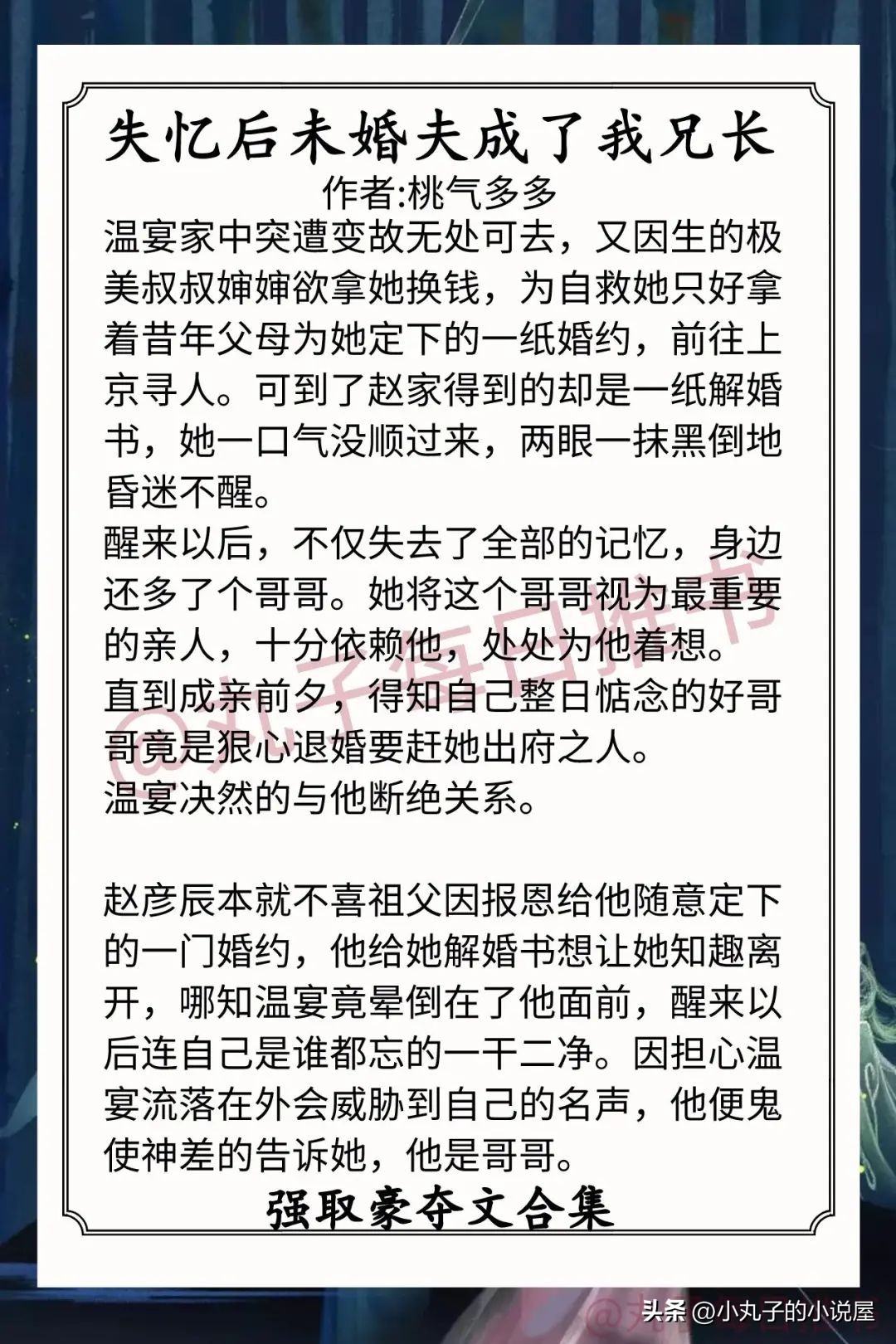 失忆后未婚夫成了我兄长
作者:桃气多多
温宴家中突遭变故无处可去，又因生的极美叔叔婶婶欲拿她换钱，为自救她只好拿着昔年父母为她定下的一纸婚约，前往上京寻人。可到了赵家得到的却是一纸解婚书，她一口气没顺过来，两眼一抹黑倒地昏迷不醒。
醒来以后，不仅失去了全部的记忆，身边还多了个哥哥。她将这个哥哥视为最重要的亲人，十分依赖他，处处为他着想。
直到成亲前夕，得知自己整日惦念的好哥哥竟是狠心退婚要赶她出府之人。
温宴决然的与他断绝关系。

赵彦辰本就不喜祖父因报恩给他随意定下的一门婚约，他给她解婚书想让她知趣离开，哪知温宴竟晕倒在了他面前，醒来以后连自己是谁都忘的一干二净。因担心温宴流落在外会威胁到自己的名声，他便鬼使神差的告诉她，他是哥哥。
强取豪夺文合集
@丸子每日推书
头条 @小丸子的小说屋